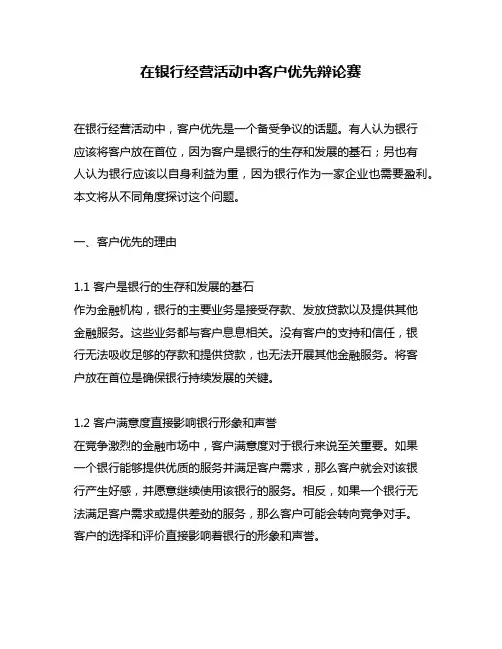 在银行经营活动中客户优先辩论赛

在银行经营活动中，客户优先是一个备受争议的话题。有人认为银行应该将客户放在首位，因为客户是银行的生存和发展的基石；另也有人认为银行应该以自身利益为重，因为银行作为一家企业也需要盈利。本文将从不同角度探讨这个问题。

一、客户优先的理由

1.1 客户是银行的生存和发展的基石
作为金融机构，银行的主要业务是接受存款、发放贷款以及提供其他金融服务。这些业务都与客户息息相关。没有客户的支持和信任，银行无法吸收足够的存款和提供贷款，也无法开展其他金融服务。将客户放在首位是确保银行持续发展的关键。

1.2 客户满意度直接影响银行形象和声誉
在竞争激烈的金融市场中，客户满意度对于银行来说至关重要。如果一个银行能够提供优质的服务并满足客户需求，那么客户就会对该银行产生好感，并愿意继续使用该银行的服务。相反，如果一个银行无法满足客户需求或提供差劲的服务，那么客户可能会转向竞争对手。客户的选择和评价直接影响着银行的形象和声誉。